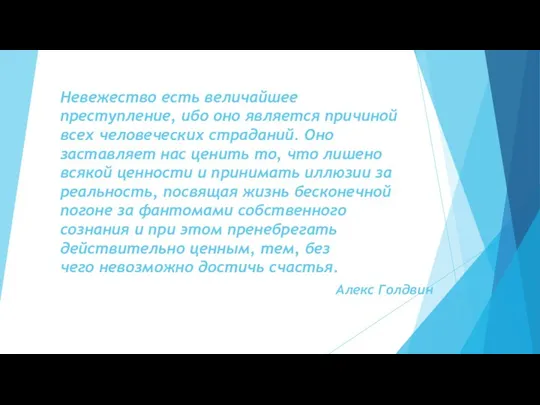 Невежество есть величайшее преступление, ибо оно является причиной всех человеческих страданий. Оно заставляет нас ценить то, что лишено всякой ценности и принимать иллюзии за реальность, посвящая жизнь бесконечной погоне за фантомами собственного сознания и при этом пренебрегать действительно ценным, тем, без чего невозможно достичь счастья.

Алекс Голдвин